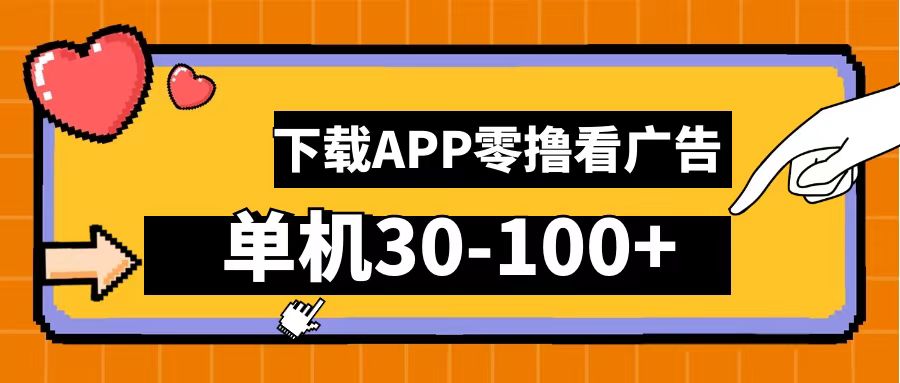 下载APP零撸看广告

单机30-100+